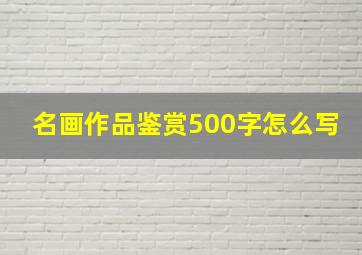 名画作品鉴赏500字怎么写